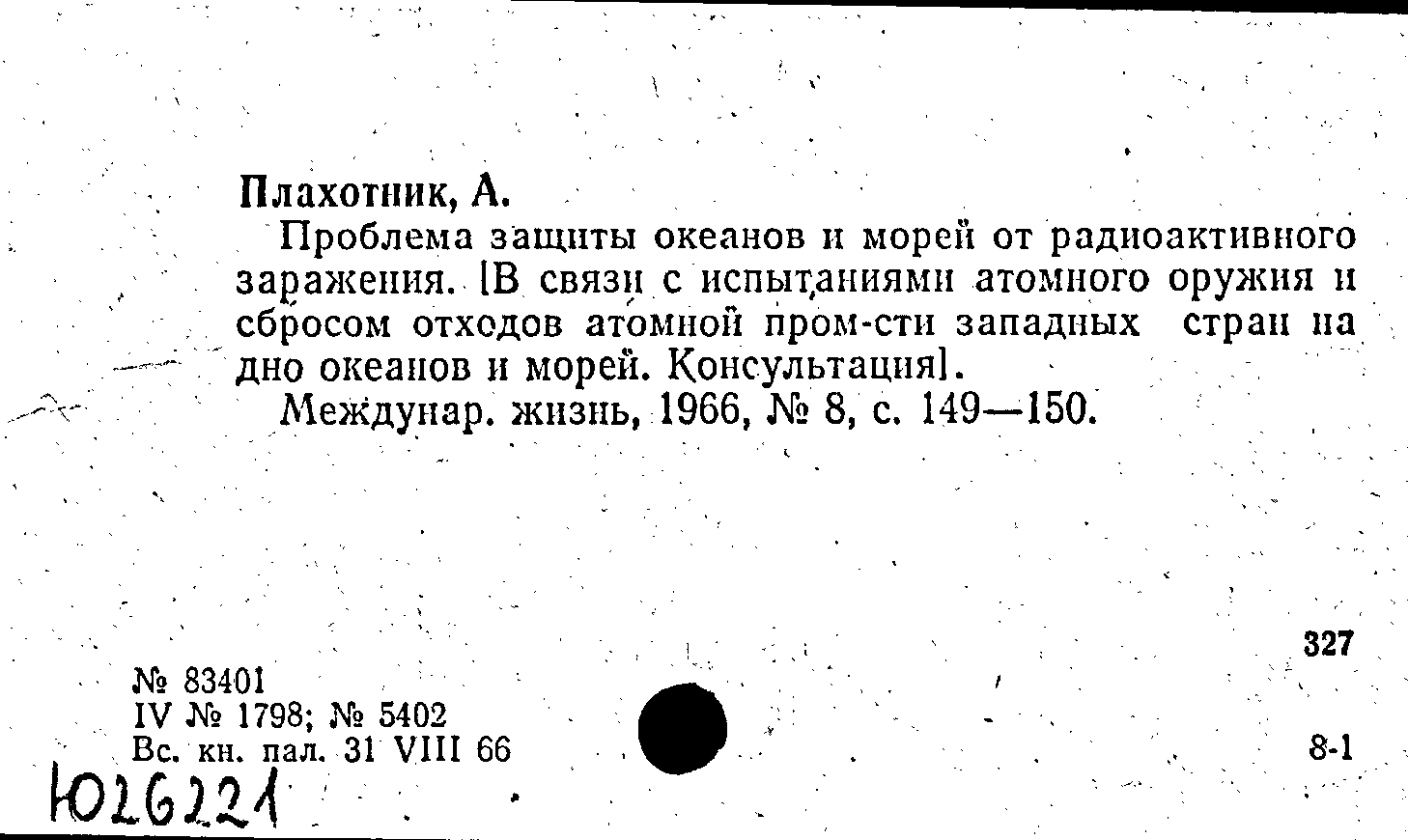 Плахотник, А.

Проблема защиты океанов и морей от радиоактивного заражения. [В связи с испытаниями атомного оружия и сбросом отходов атомной пром-сти западных стран на дно океанов и морей. Консультация].

Междунар. жизнь, 1966, № 8, с. 149—150.

327

№ 83401
IV № 1798; № 5402
Вс. кн. пал. 31 VIII 66

8-1

Ю26221